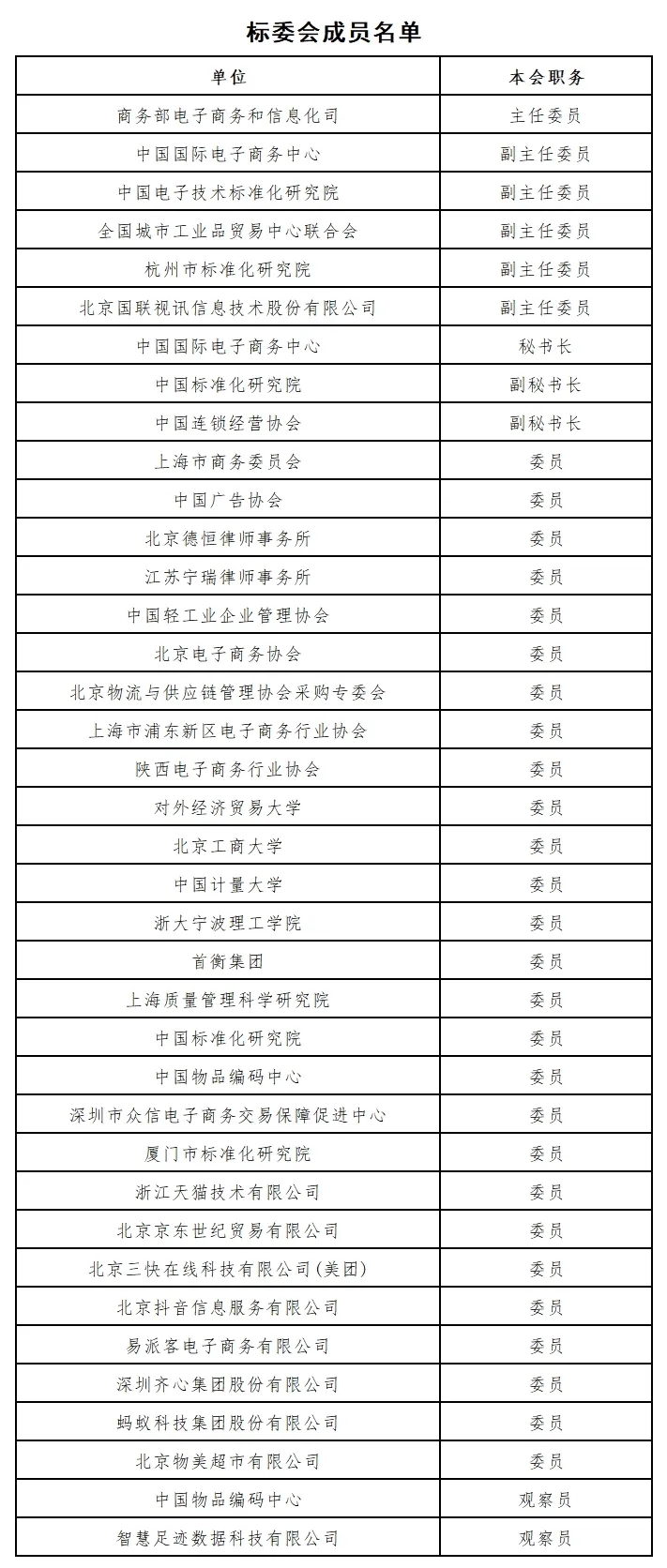 标委会成员名单

| 单位 | 本会职务 |
|---|---|
| 商务部电子商务和信息化司 | 主任委员 |
| 中国国际电子商务中心 | 副主任委员 |
| 中国电子技术标准化研究院 | 副主任委员 |
| 全国城市工业品贸易中心联合会 | 副主任委员 |
| 杭州市标准化研究院 | 副主任委员 |
| 北京国联视讯信息技术股份有限公司 | 副主任委员 |
| 中国国际电子商务中心 | 秘书长 |
| 中国标准化研究院 | 副秘书长 |
| 中国连锁经营协会 | 副秘书长 |
| 上海市商务委员会 | 委员 |
| 中国广告协会 | 委员 |
| 北京德恒律师事务所 | 委员 |
| 江苏宁瑞律师事务所 | 委员 |
| 中国轻工业企业管理协会 | 委员 |
| 北京电子商务协会 | 委员 |
| 北京物流与供应链管理协会采购专委会 | 委员 |
| 上海市浦东新区电子商务行业协会 | 委员 |
| 陕西电子商务行业协会 | 委员 |
| 对外经济贸易大学 | 委员 |
| 北京工商大学 | 委员 |
| 中国计量大学 | 委员 |
| 浙大宁波理工学院 | 委员 |
| 首衡集团 | 委员 |
| 上海质量管理科学研究院 | 委员 |
| 中国标准化研究院 | 委员 |
| 中国物品编码中心 | 委员 |
| 深圳市众信电子商务交易保障促进中心 | 委员 |
| 厦门市标准化研究院 | 委员 |
| 浙江天猫技术有限公司 | 委员 |
| 北京京东世纪贸易有限公司 | 委员 |
| 北京三快在线科技有限公司(美团) | 委员 |
| 北京抖音信息服务有限公司 | 委员 |
| 易派客电子商务有限公司 | 委员 |
| 深圳齐心集团股份有限公司 | 委员 |
| 蚂蚁科技集团股份有限公司 | 委员 |
| 北京物美超市有限公司 | 委员 |
| 中国物品编码中心 | 观察员 |
| 智慧足迹数据科技有限公司 | 观察员 |